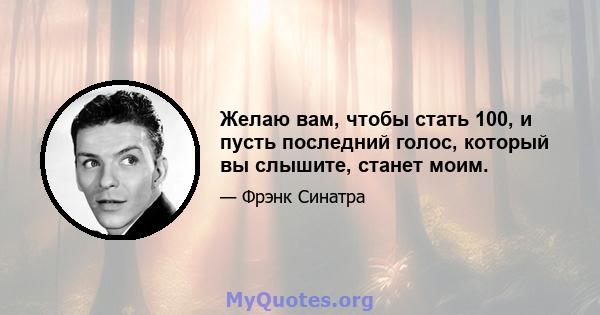 Желаю вам, чтобы стать 100, и пусть последний голос, который вы слышите, станет моим.

— Фрэнк Синатра

MyQuotes.org